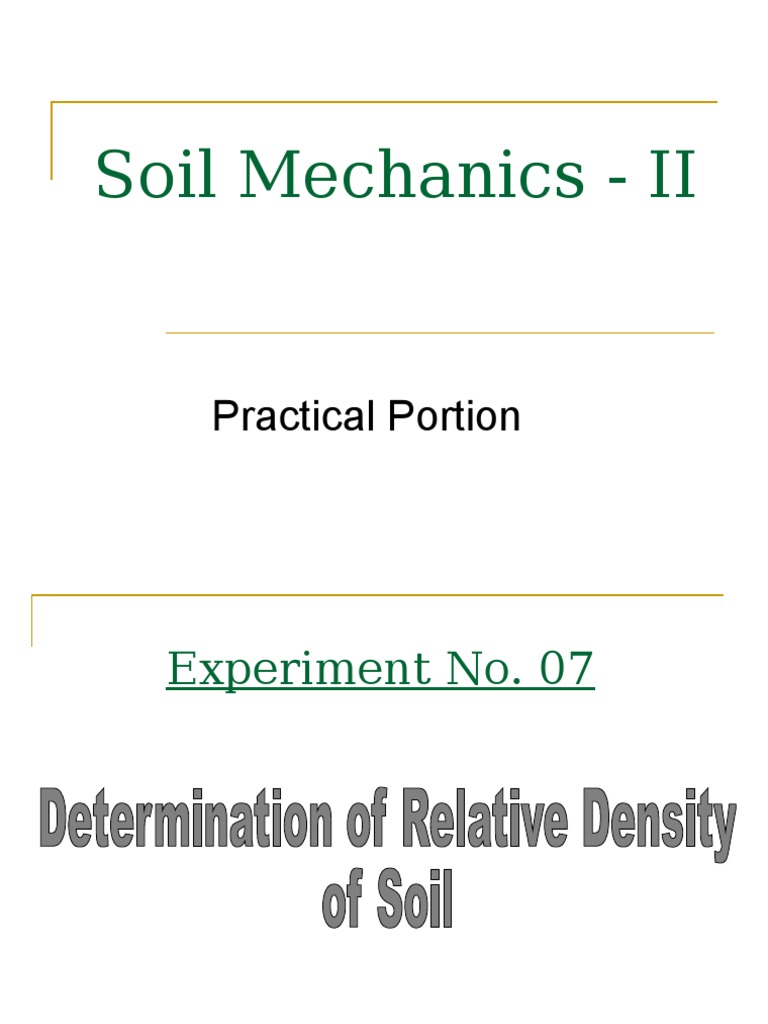 Soil Mechanics - II

Practical Portion

Experiment No. 07

Determination of Relative Density of Soil